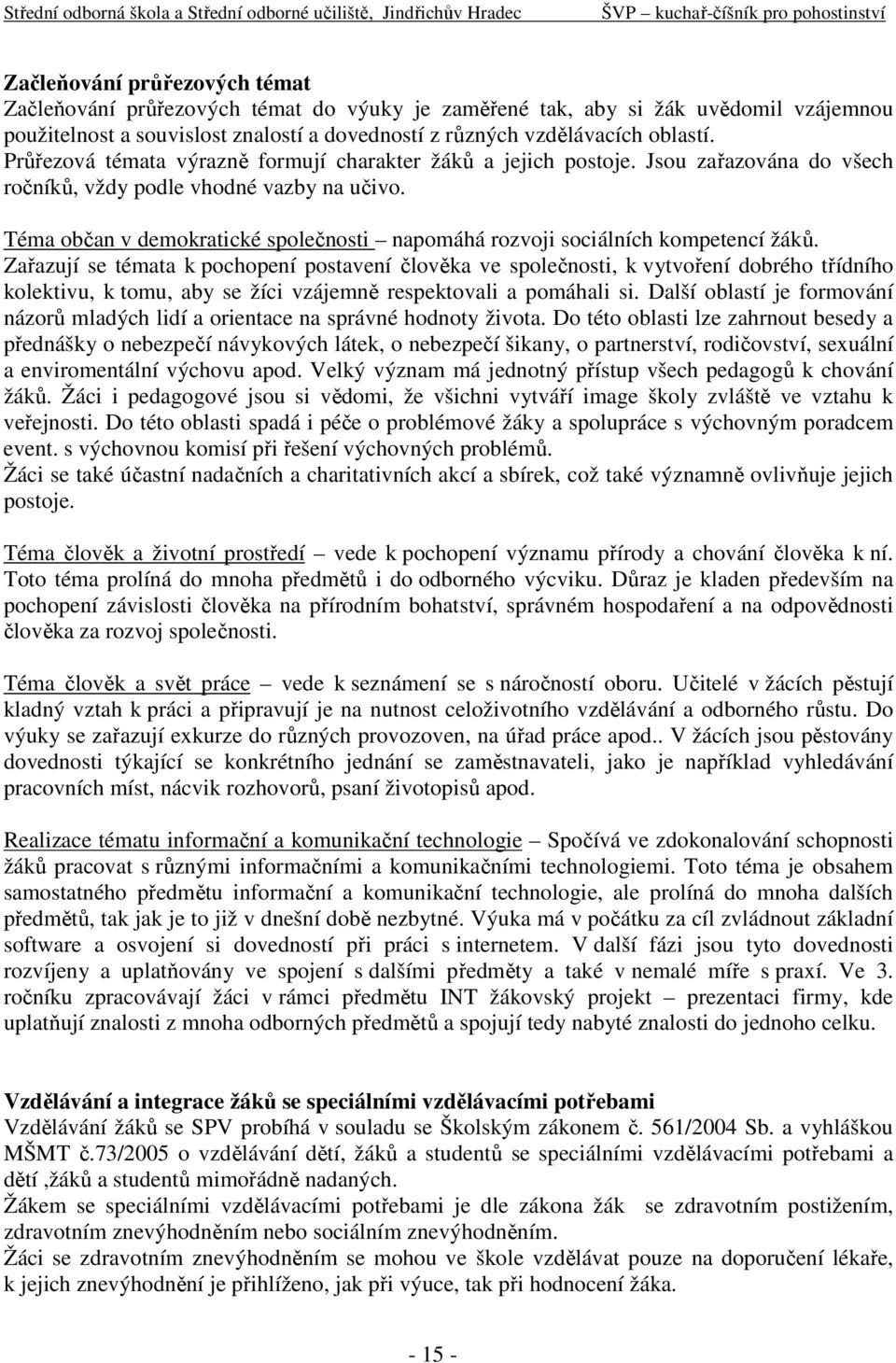 Střední odborná škola a Střední odborné učiliště, Jindřichův Hradec ŠVP – kuchař-číšník pro pohostinství

Začleňování průřezových témat
Začleňování průřezových témat do výuky je zaměřené tak, aby si žák uvědomil vzájemnou použitelnost a souvislost znalostí a dovedností z různých vzdělávacích oblastí. Průřezová témata výrazně formují charakter žáků a jejich postoje. Jsou zařazována do všech ročníků, vždy podle vhodné vazby na učivo.

Téma občan v demokratické společnosti – napomáhá rozvoji sociálních kompetencí žáků. Zařazují se témata k pochopení postavení člověka ve společnosti, k vytvoření dobrého třídního kolektivu, k tomu, aby se žíci vzájemně respektovali a pomáhali si. Další oblastí je formování názorů mladých lidí a orientace na správné hodnoty života. Do této oblasti lze zahrnout besedy a přednášky o nebezpečí návykových látek, o nebezpečí šikany, o partnerství, rodičovství, sexuální a enviromentální výchovu apod. Velký význam má jednotný přístup všech pedagogů k chování žáků. Žáci i pedagogové jsou si vědomi, že všichni vytváří image školy zvláště ve vztahu k veřejnosti. Do této oblasti spadá i péče o problémové žáky a spolupráce s výchovným poradcem event. s výchovnou komisí při řešení výchovných problémů.
Žáci se také účastní nadačních a charitativních akcí a sbírek, což také významně ovlivňuje jejich postoje.

Téma člověk a životní prostředí – vede k pochopení významu přírody a chování člověka k ní. Toto téma prolíná do mnoha předmětů i do odborného výcviku. Důraz je kladen především na pochopení závislosti člověka na přírodním bohatství, správném hospodaření a na odpovědnosti člověka za rozvoj společnosti.

Téma člověk a svět práce – vede k seznámení se s náročností oboru. Učitelé v žácích pěstují kladný vztah k práci a připravují je na nutnost celoživotního vzdělávání a odborného růstu. Do výuky se zařazují exkurze do různých provozoven, na úřad práce apod.. V žácích jsou pěstovány dovednosti týkající se konkrétního jednání se zaměstnavateli, jako je například vyhledávání pracovních míst, nácvik rozhovorů, psaní životopisů apod.

Realizace tématu informační a komunikační technologie – Spočívá ve zdokonalování schopnosti žáků pracovat s různými informačními a komunikačními technologiemi. Toto téma je obsahem samostatného předmětu informační a komunikační technologie, ale prolíná do mnoha dalších předmětů, tak jak je to již v dnešní době nezbytné. Výuka má v počátku za cíl zvládnout základní software a osvojení si dovedností při práci s internetem. V další fázi jsou tyto dovednosti rozvíjeny a uplatňovány ve spojení s dalšími předměty a také v nemalé míře s praxí. Ve 3. ročníku zpracovávají žáci v rámci předmětu INT žákovský projekt – prezentaci firmy, kde uplatňují znalosti z mnoha odborných předmětů a spojují tedy nabyté znalosti do jednoho celku.

Vzdělávání a integrace žáků se speciálními vzdělávacími potřebami
Vzdělávání žáků se SPV probíhá v souladu se Školským zákonem č. 561/2004 Sb. a vyhláškou MŠMT č.73/2005 o vzdělávání dětí, žáků a studentů se speciálními vzdělávacími potřebami a dětí ,žáků a studentů mimořádně nadaných.
Žákem se speciálními vzdělávacími potřebami je dle zákona žák se zdravotním postižením, zdravotním znevýhodněním nebo sociálním znevýhodněním.
Žáci se zdravotním znevýhodněním se mohou ve škole vzdělávat pouze na doporučení lékaře, k jejich znevýhodnění je přihlíženo, jak při výuce, tak při hodnocení žáka.

- 15 -